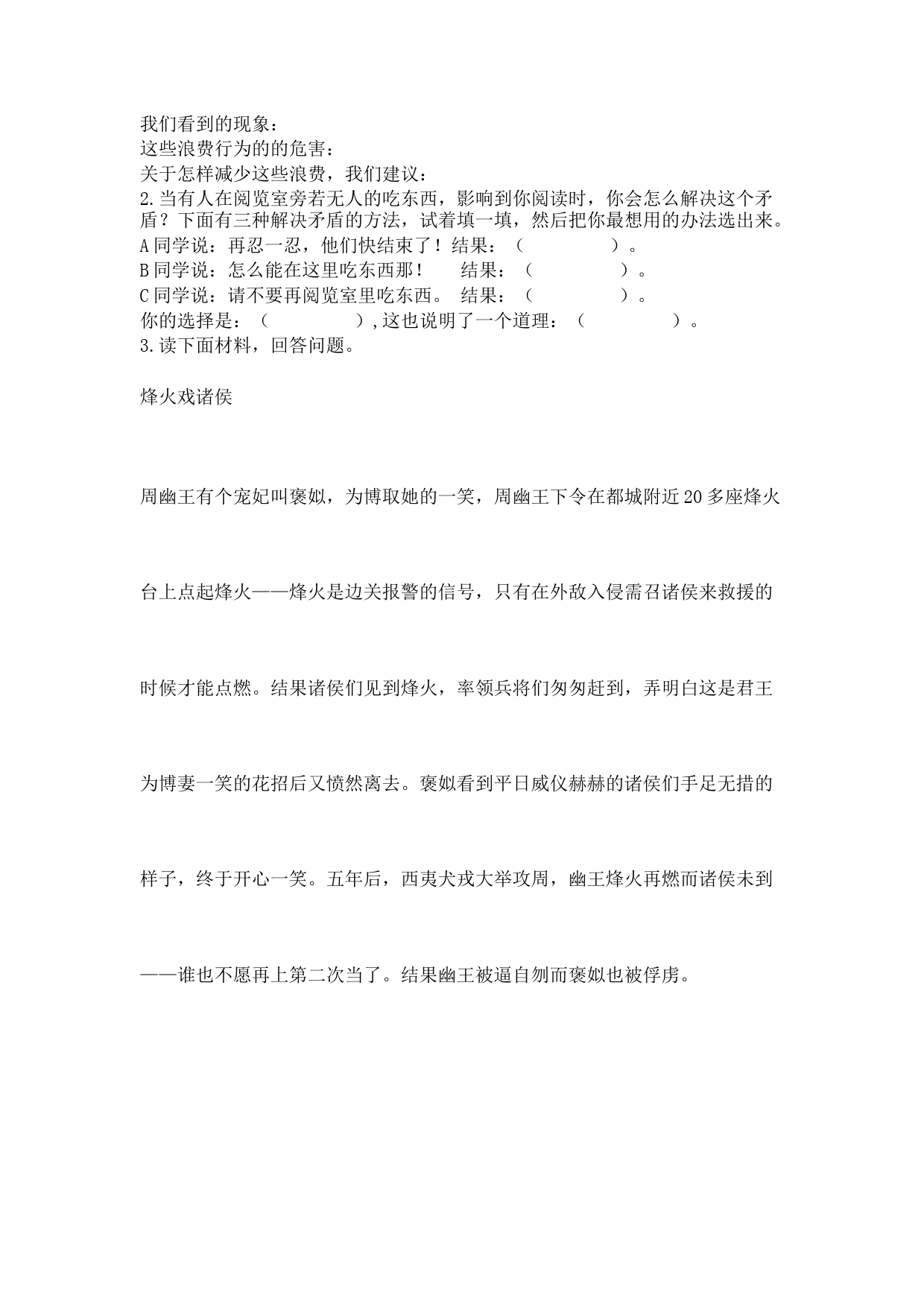 我们看到的现象：
这些浪费行为的的危害：
关于怎样减少这些浪费，我们建议：
2.当有人在阅览室旁若无人的吃东西，影响到你阅读时，你会怎么解决这个矛盾？下面有三种解决矛盾的方法，试着填一填，然后把你最想用的办法选出来。
A同学说：再忍一忍，他们快结束了！结果：（　　　　　）。
B同学说：怎么能在这里吃东西那！　　结果：（　　　　　）。
C同学说：请不要再阅览室里吃东西。　结果：（　　　　　）。
你的选择是：（　　　　　），这也说明了一个道理：（　　　　　）。
3.读下面材料，回答问题。

烽火戏诸侯

周幽王有个宠妃叫褒姒，为博取她的一笑，周幽王下令在都城附近20多座烽火台上点起烽火——烽火是边关报警的信号，只有在外敌入侵需召诸侯来救援的时候才能点燃。结果诸侯们见到烽火，率领兵将们匆匆赶到，弄明白这是君王为博妻一笑的花招后又愤然离去。褒姒看到平日威仪赫赫的诸侯们手足无措的样子，终于开心一笑。五年后，西夷犬戎大举攻周，幽王烽火再燃而诸侯未到——谁也不愿再上第二次当了。结果幽王被逼自刎而褒姒也被俘虏。